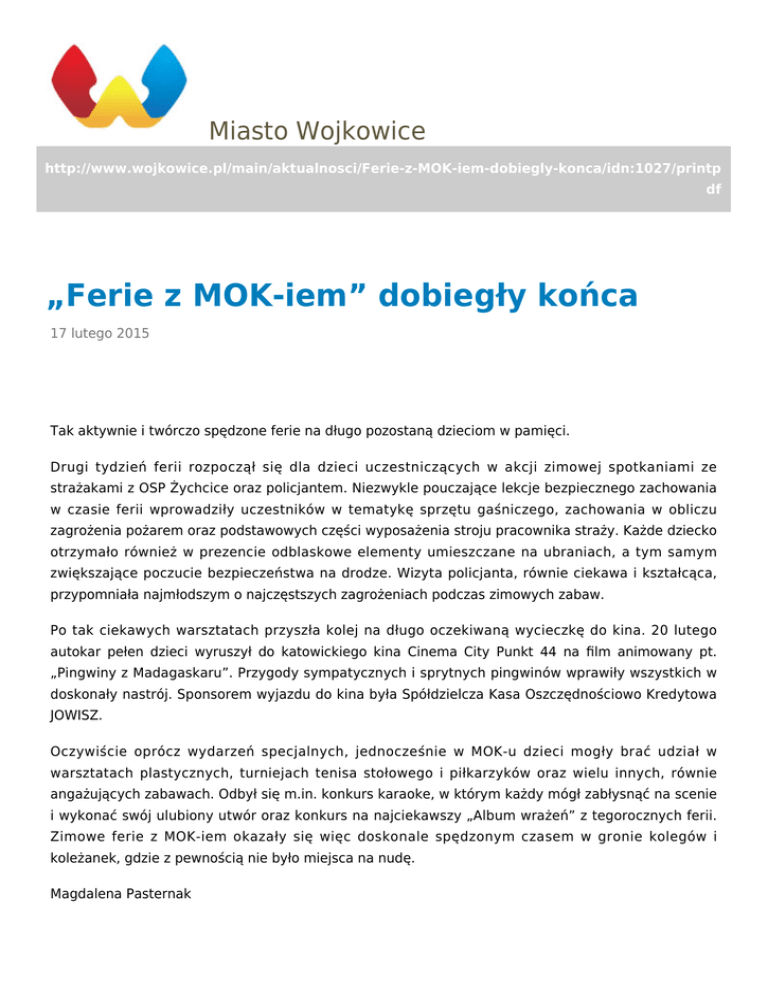 Miasto Wojkowice

http://www.wojkowice.pl/main/aktualnosci/Ferie-z-MOK-iem-dobiegly-konca/idn:1027/printpdf

„Ferie z MOK-iem” dobiegły końca

17 lutego 2015

Tak aktywnie i twórczo spędzone ferie na długo pozostaną dzieciom w pamięci.

Drugi tydzień ferii rozpoczął się dla dzieci uczestniczących w akcji zimowej spotkaniami ze strażakami z OSP Żychcice oraz policjantem. Niezwykle pouczające lekcje bezpiecznego zachowania w czasie ferii wprowadziły uczestników w tematykę sprzętu gaśniczego, zachowania w obliczu zagrożenia pożarem oraz podstawowych części wyposażenia stroju pracownika straży. Każde dziecko otrzymało również w prezencie odblaskowe elementy umieszczane na ubraniach, a tym samym zwiększające poczucie bezpieczeństwa na drodze. Wizyta policjanta, równie ciekawa i kształcąca, przypomniała najmłodszym o najczęstszych zagrożeniach podczas zimowych zabaw.

Po tak ciekawych warsztatach przyszła kolej na długo oczekiwaną wycieczkę do kina. 20 lutego autokar pełen dzieci wyruszył do katowickiego kina Cinema City Punkt 44 na film animowany pt. „Pingwiny z Madagaskaru”. Przygody sympatycznych i sprytnych pingwinów wprawiły wszystkich w doskonały nastrój. Sponsorem wyjazdu do kina była Spółdzielcza Kasa Oszczędnościowo Kredytowa JOWISZ.

Oczywiście oprócz wydarzeń specjalnych, jednocześnie w MOK-u dzieci mogły brać udział w warsztatach plastycznych, turniejach tenisa stołowego i piłkarzyków oraz wielu innych, równie angażujących zabawach. Odbył się m.in. konkurs karaoke, w którym każdy mógł zabłysnąć na scenie i wykonać swój ulubiony utwór oraz konkurs na najciekawszy „Album wrażeń” z tegorocznych ferii. Zimowe ferie z MOK-iem okazały się więc doskonale spędzonym czasem w gronie kolegów i koleżanek, gdzie z pewnością nie było miejsca na nudę.

Magdalena Pasternak